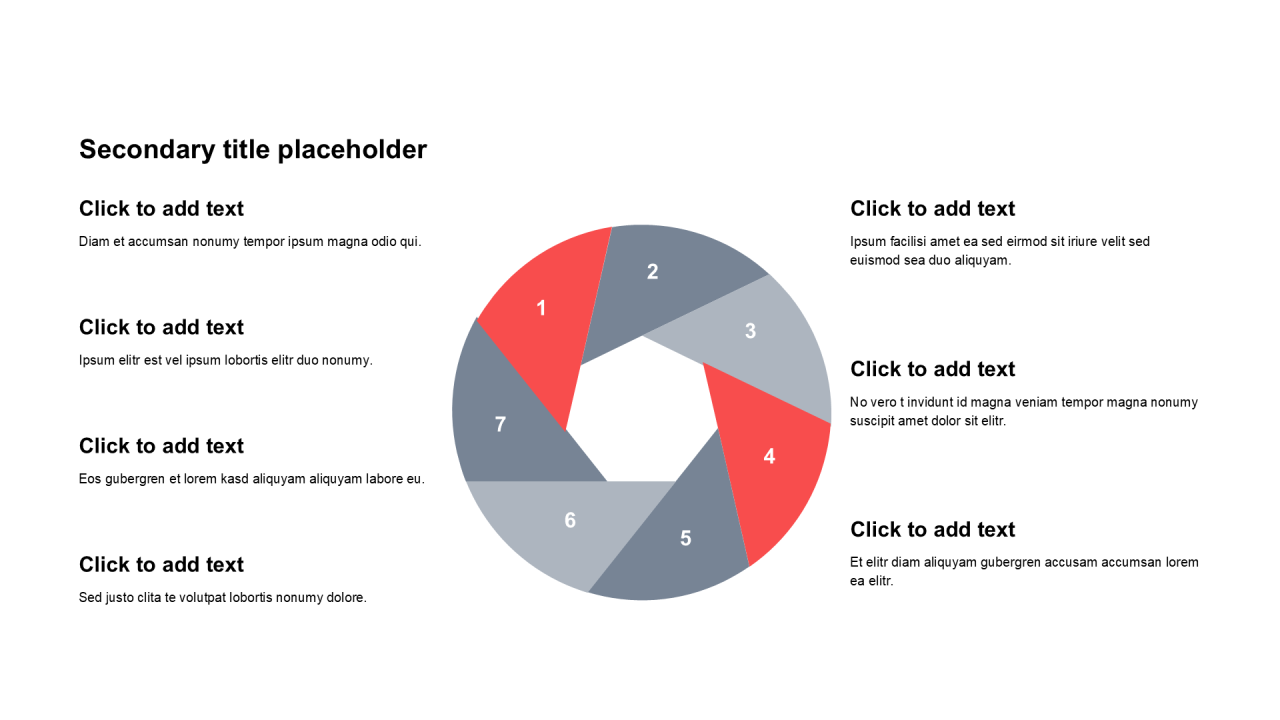 Secondary title placeholder

Click to add text

Diam et accumsan nonumy tempor ipsum magna odio qui.

Click to add text

Ipsum elitr est vel ipsum lobortis elitr duo nonumy.

Click to add text

Eos gubergren et lorem kasd aliquyam aliquyam labore eu.

Click to add text

Sed justo clita te volutpat lobortis nonumy dolore.

1
2
3
4
5
6
7

Click to add text

Ipsum facilisi amet ea sed eirmod sit iriure velit sed euismod sea duo aliquyam.

Click to add text

No vero t invidunt id magna veniam tempor magna nonumy suscipit amet dolor sit elitr.

Click to add text

Et elitr diam aliquyam gubergren accusam accumsan lorem ea elitr.